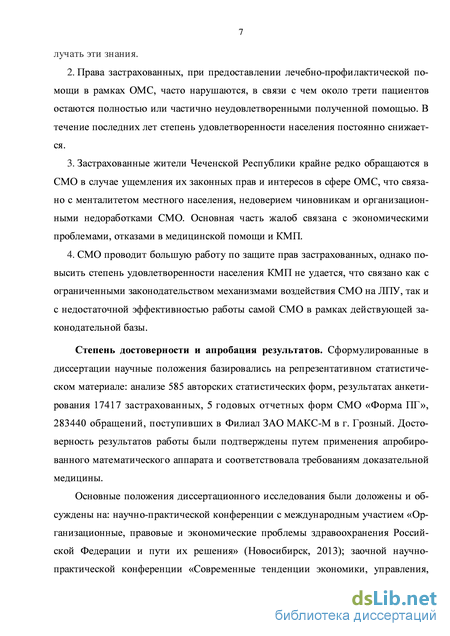 7

лучать эти знания.

2. Права застрахованных, при предоставлении лечебно-профилактической помощи в рамках ОМС, часто нарушаются, в связи с чем около трети пациентов остаются полностью или частично неудовлетворенными полученной помощью. В течение последних лет степень удовлетворенности населения постоянно снижается.

3. Застрахованные жители Чеченской Республики крайне редко обращаются в СМО в случае ущемления их законных прав и интересов в сфере ОМС, что связано с менталитетом местного населения, недоверием чиновникам и организационными недоработками СМО. Основная часть жалоб связана с экономическими проблемами, отказами в медицинской помощи и КМП.

4. СМО проводит большую работу по защите прав застрахованных, однако повысить степень удовлетворенности населения КМП не удается, что связано как с ограниченными законодательством механизмами воздействия СМО на ЛПУ, так и с недостаточной эффективностью работы самой СМО в рамках действующей законодательной базы.

Степень достоверности и апробация результатов. Сформулированные в диссертации научные положения базировались на репрезентативном статистическом материале: анализе 585 авторских статистических форм, результатах анкетирования 17417 застрахованных, 5 годовых отчетных форм СМО «Форма ПГ», 283440 обращений, поступивших в Филиал ЗАО МАКС-М в г. Грозный. Достоверность результатов работы были подтверждены путем применения апробированного математического аппарата и соответствовала требованиям доказательной медицины.

Основные положения диссертационного исследования были доложены и обсуждены на: научно-практической конференции с международным участием «Организационные, правовые и экономические проблемы здравоохранения Российской Федерации и пути их решения» (Новосибирск, 2013); заочной научно-практической конференции «Современные тенденции экономики, управления,

dsLib.net
библиотека диссертаций